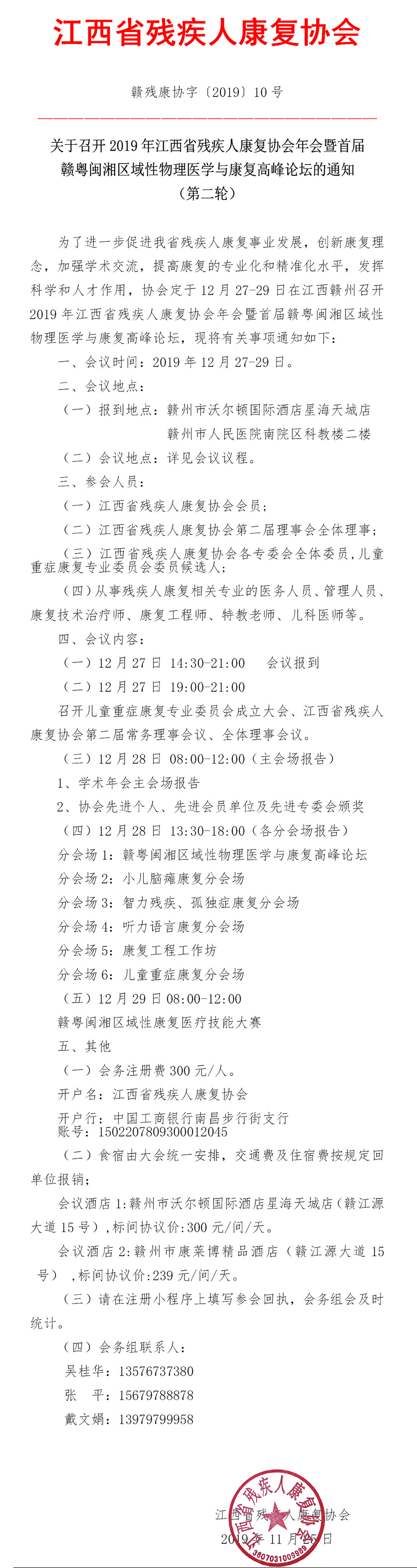 江西省残疾人康复协会

赣残康协字〔2019〕10 号

关于召开 2019 年江西省残疾人康复协会年会暨首届赣粤闽湘区域性物理医学与康复高峰论坛的通知
（第二轮）

为了进一步促进我省残疾人康复事业发展，创新康复理念，加强学术交流，提高康复的专业化和精准化水平，发挥科学和人才作用，协会定于 12 月 27-29 日在江西赣州召开 2019 年江西省残疾人康复协会年会暨首届赣粤闽湘区域性物理医学与康复高峰论坛，现将有关事项通知如下：

一、会议时间：2019 年 12 月 27-29 日。

二、会议地点：

（一）报到地点：赣州市沃尔顿国际酒店星海天城店
赣州市人民医院南院区科教楼二楼

（二）会议地点：详见会议议程。

三、参会人员：

（一）江西省残疾人康复协会会员；

（二）江西省残疾人康复协会第二届理事会全体理事；

（三）江西省残疾人康复协会各专委会全体委员，儿童重症康复专业委员会委员候选人；

（四）从事残疾人康复相关专业的医务人员、管理人员、康复技术治疗师、康复工程师、特教老师、儿科医师等。

四、会议内容：

（一）12 月 27 日 14:30-21:00 会议报到

（二）12 月 27 日 19:00-21:00

召开儿童重症康复专业委员会成立大会、江西省残疾人康复协会第二届常务理事会议、全体理事会议。

（三）12 月 28 日 08:00-12:00（主会场报告）

1、学术年会主会场报告

2、协会先进个人、先进会员单位及先进专委会颁奖

（四）12 月 28 日 13:30-18:00（各分会场报告）

分会场 1：赣粤闽湘区域性物理医学与康复高峰论坛

分会场 2：小儿脑瘫康复分会场

分会场 3：智力残疾、孤独症康复分会场

分会场 4：听力语言康复分会场

分会场 5：康复工程工作坊

分会场 6：儿童重症康复分会场

（五）12 月 29 日 08:00-12:00

赣粤闽湘区域性康复医疗技能大赛

五、其他

（一）会务注册费 300 元/人。

开户名：江西省残疾人康复协会

开户行：中国工商银行南昌步行街支行
账号：1502207809300012045

（二）食宿由大会统一安排，交通费及住宿费按规定回单位报销；

会议酒店 1：赣州市沃尔顿国际酒店星海天城店（赣江源大道 15 号），标间协议价：300 元/间/天。

会议酒店 2：赣州市康莱博精品酒店（赣江源大道 15 号），标间协议价：239 元/间/天。

（三）请在注册小程序上填写参会回执，会务组会及时统计。

（四）会务组联系人：

吴桂华：13576737380

张 平：15679788878

戴文娟：13979799958

江西省残疾人康复协会
2019 年 11 月 25 日

江西省残疾人康复协会
3607031009989